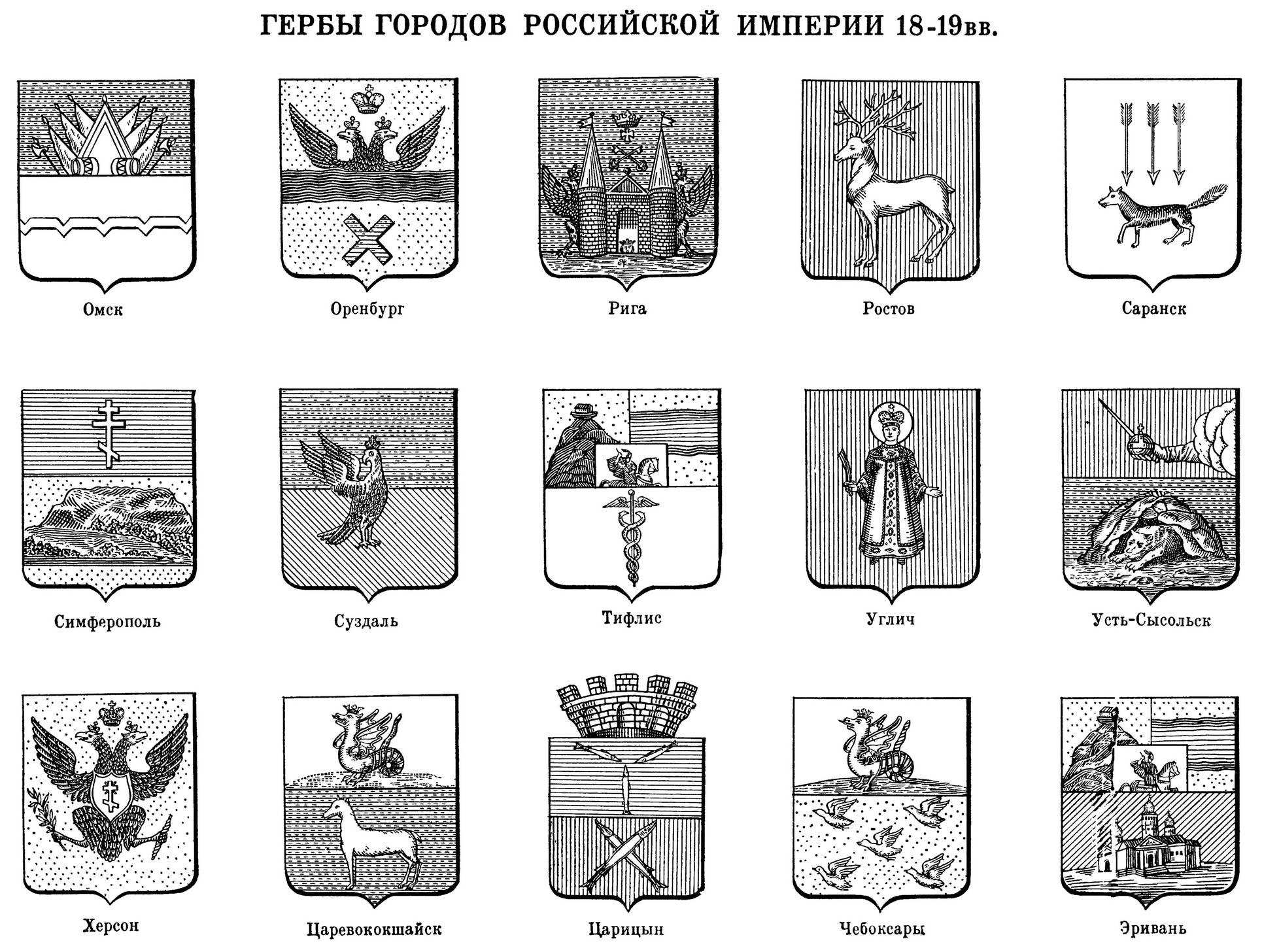 ГЕРБЫ ГОРОДОВ РОССИЙСКОЙ ИМПЕРИИ 18-19вв.

Омск

Оренбург

Рига

Ростов

Саранск

Симферополь

Суздаль

Тифлис

Углич

Усть-Сысольск

Херсон

Царевококшайск

Царицын

Чебоксары

Эривань